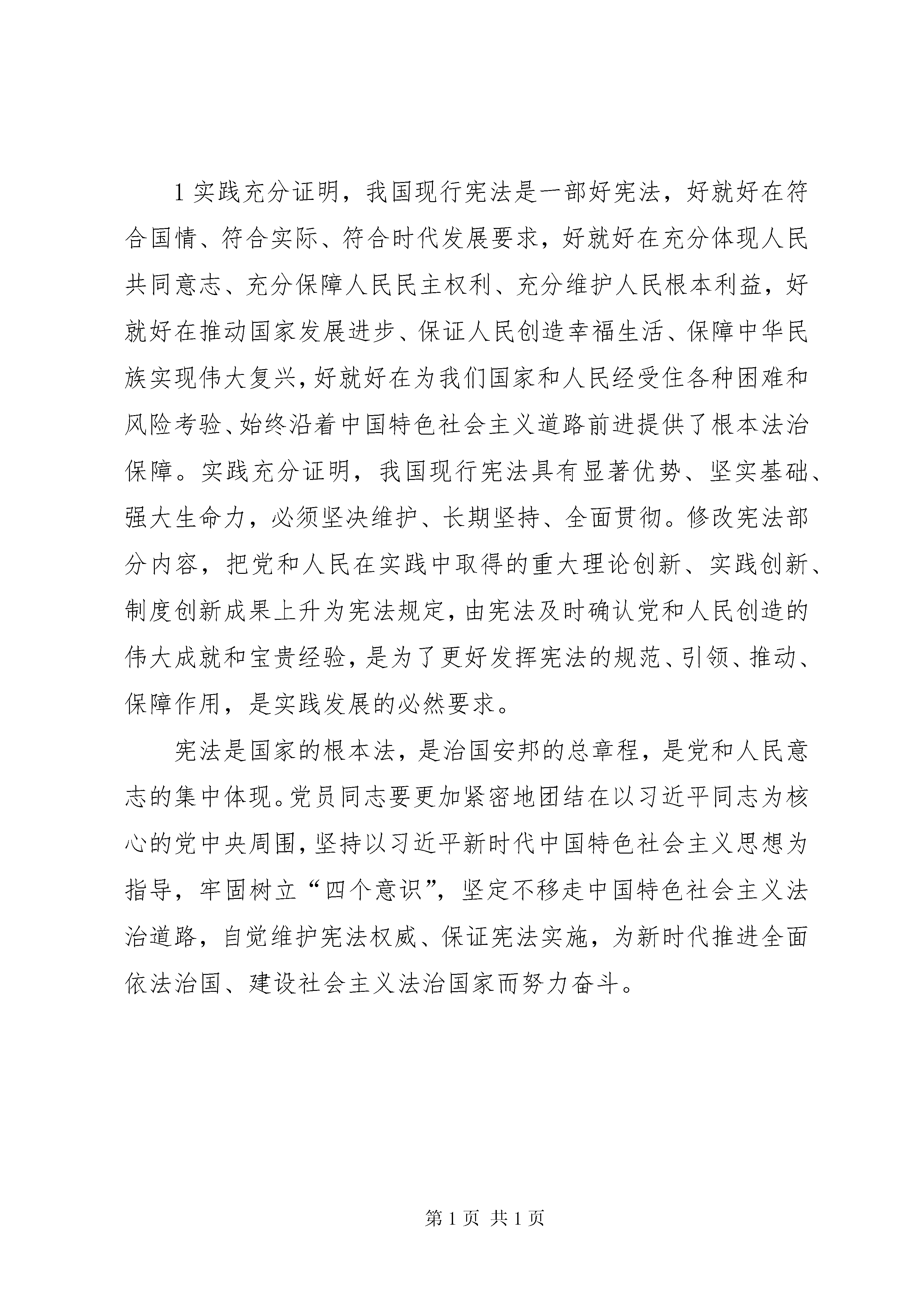 1 实践充分证明，我国现行宪法是一部好宪法，好就好在符合国情、符合实际、符合时代发展要求，好就好在充分体现人民共同意志、充分保障人民民主权利、充分维护人民根本利益，好就好在推动国家发展进步、保证人民创造幸福生活、保障中华民族实现伟大复兴，好就好在为我们国家和人民经受住各种困难和风险考验、始终沿着中国特色社会主义道路前进提供了根本法治保障。实践充分证明，我国现行宪法具有显著优势、坚实基础、强大生命力，必须坚决维护、长期坚持、全面贯彻。修改宪法部分内容，把党和人民在实践中取得的重大理论创新、实践创新、制度创新成果上升为宪法规定，由宪法及时确认党和人民创造的伟大成就和宝贵经验，是为了更好发挥宪法的规范、引领、推动、保障作用，是实践发展的必然要求。

宪法是国家的根本法，是治国安邦的总章程，是党和人民意志的集中体现。党员同志要更加紧密地团结在以习近平同志为核心的党中央周围，坚持以习近平新时代中国特色社会主义思想为指导，牢固树立“四个意识”，坚定不移走中国特色社会主义法治道路，自觉维护宪法权威、保证宪法实施，为新时代推进全面依法治国、建设社会主义法治国家而努力奋斗。

第 1 页 共 1 页